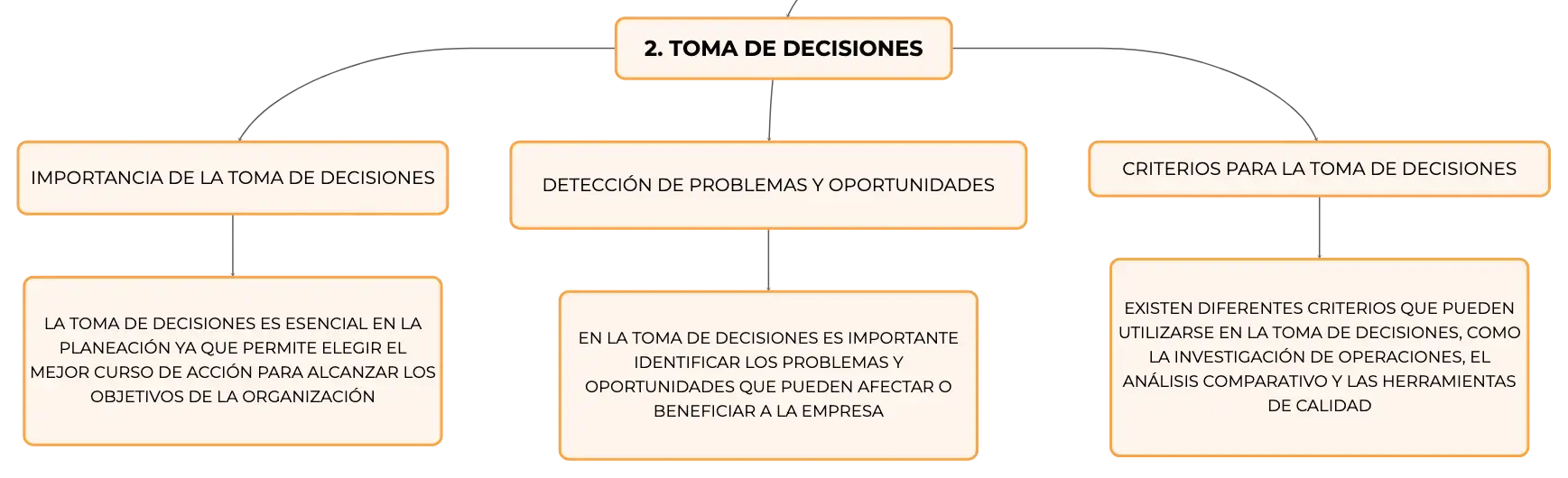 2. TOMA DE DECISIONES

IMPORTANCIA DE LA TOMA DE DECISIONES

LA TOMA DE DECISIONES ES ESENCIAL EN LA PLANEACIÓN YA QUE PERMITE ELEGIR EL MEJOR CURSO DE ACCIÓN PARA ALCANZAR LOS OBJETIVOS DE LA ORGANIZACIÓN

DETECCIÓN DE PROBLEMAS Y OPORTUNIDADES

EN LA TOMA DE DECISIONES ES IMPORTANTE IDENTIFICAR LOS PROBLEMAS Y OPORTUNIDADES QUE PUEDEN AFECTAR O BENEFICIAR A LA EMPRESA

CRITERIOS PARA LA TOMA DE DECISIONES

EXISTEN DIFERENTES CRITERIOS QUE PUEDEN UTILIZARSE EN LA TOMA DE DECISIONES, COMO LA INVESTIGACIÓN DE OPERACIONES, EL ANÁLISIS COMPARATIVO Y LAS HERRAMIENTAS DE CALIDAD